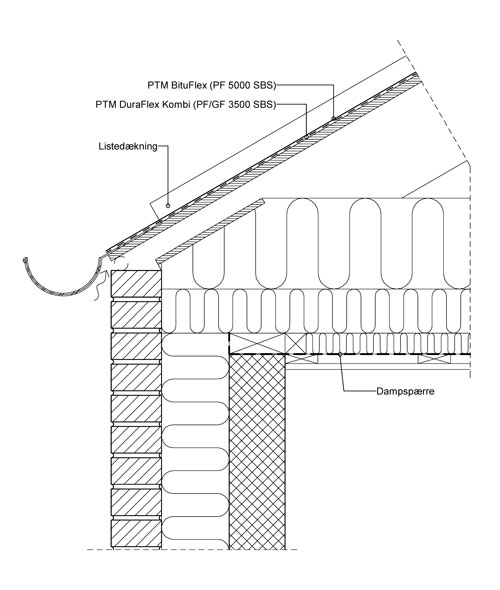 PTM BituFlex (PF 5000 SBS)

PTM DuraFlex Kombi (PF/GF 3500 SBS)

Listedækning

Dampspærre